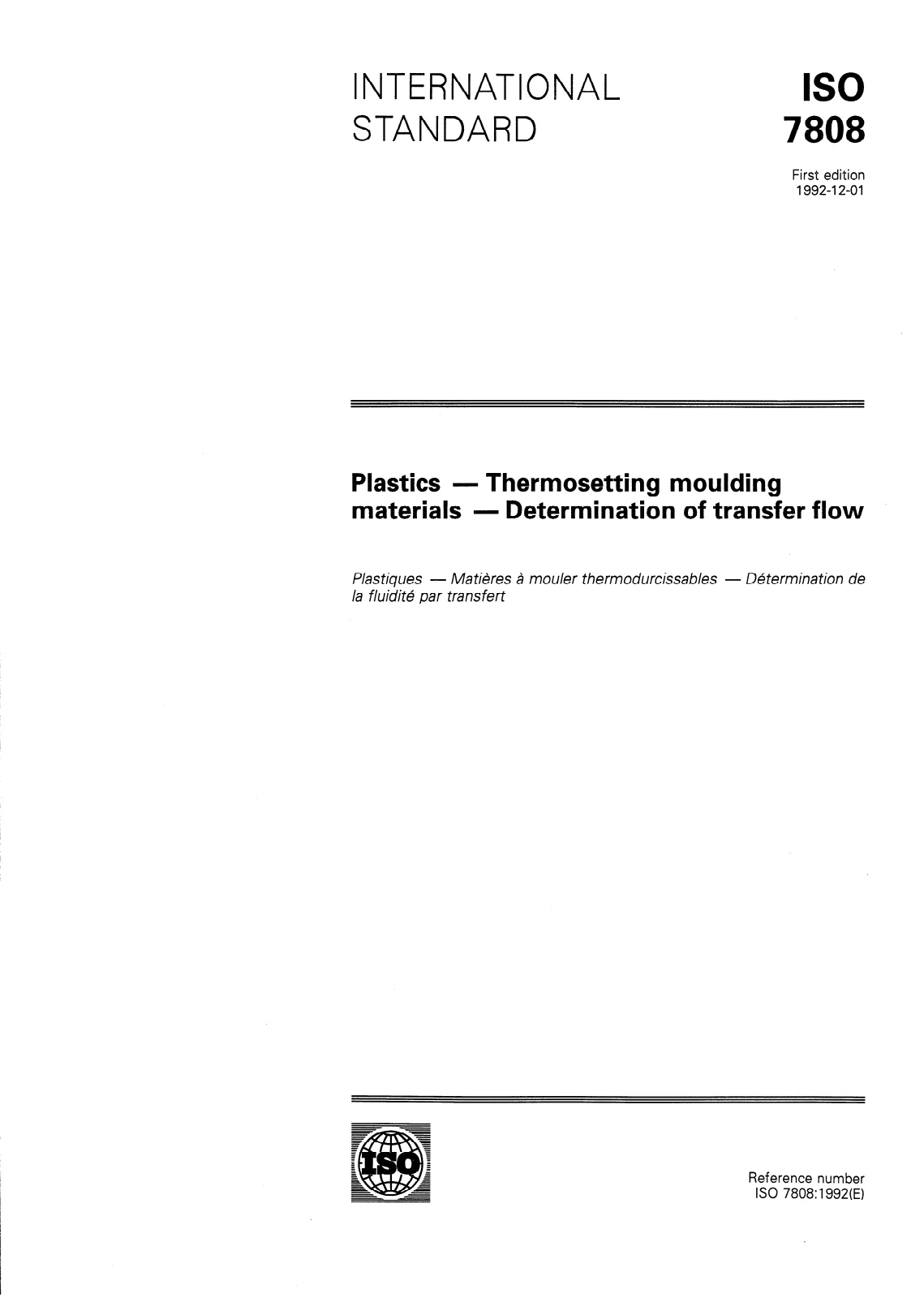 INTERNATIONAL STANDARD

ISO 7808

First edition
1992-12-01

Plastics — Thermosetting moulding materials — Determination of transfer flow

Plastiques — Matières à mouler thermodurcissables — Détermination de la fluidité par transfert

ISO

Reference number
ISO 7808:1992(E)